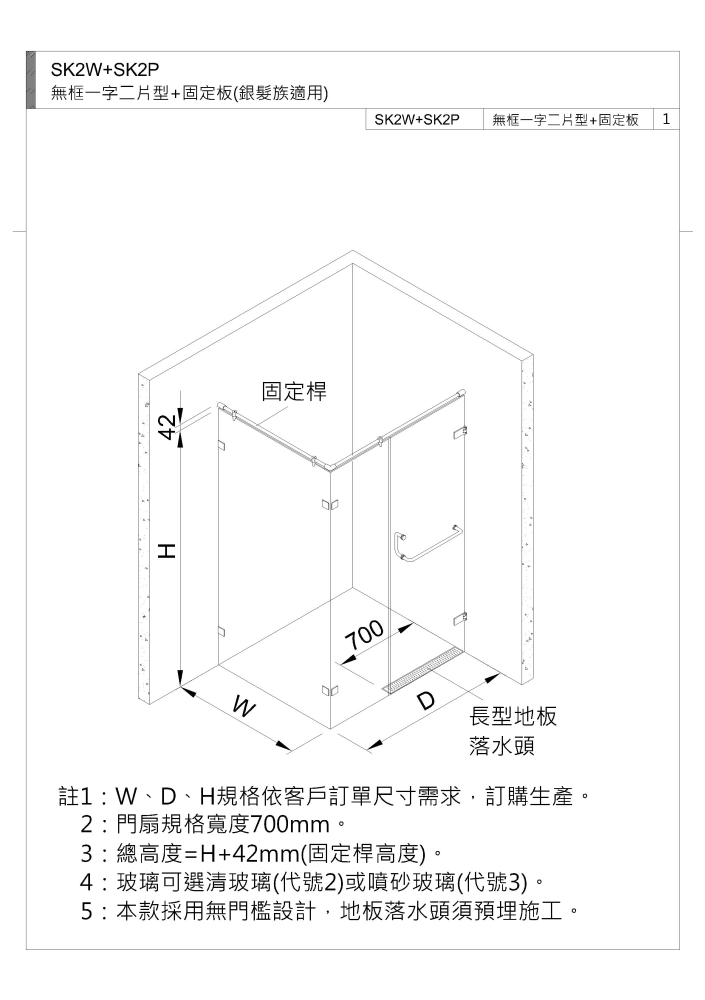 SK2W+SK2P
無框一字二片型+固定板(銀髮族適用)

| SK2W+SK2P | 無框一字二片型+固定板 | 1 |
|---|---|---|

固定桿
42
H
700
W
D
長型地板
落水頭

註1：W、D、H規格依客戶訂單尺寸需求，訂購生產。
2：門扇規格寬度700mm。
3：總高度=H+42mm(固定桿高度)。
4：玻璃可選清玻璃(代號2)或噴砂玻璃(代號3)。
5：本款採用無門檻設計，地板落水頭須預埋施工。